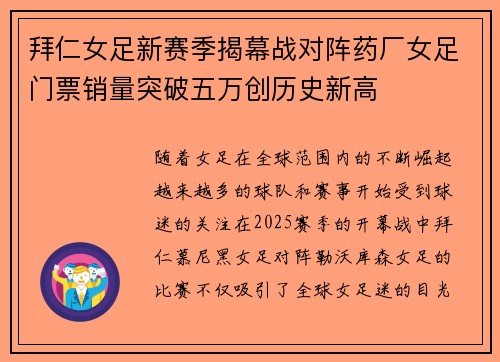 拜仁女足新赛季揭幕战对阵药厂女足门票销量突破五万创历史新高

随着女足在全球范围内的不断崛起越来越多的球队和赛事开始受到球迷的关注在2025赛季的开幕战中拜仁慕尼黑女足对阵勒沃库森女足的比赛不仅吸引了全球女足迷的目光